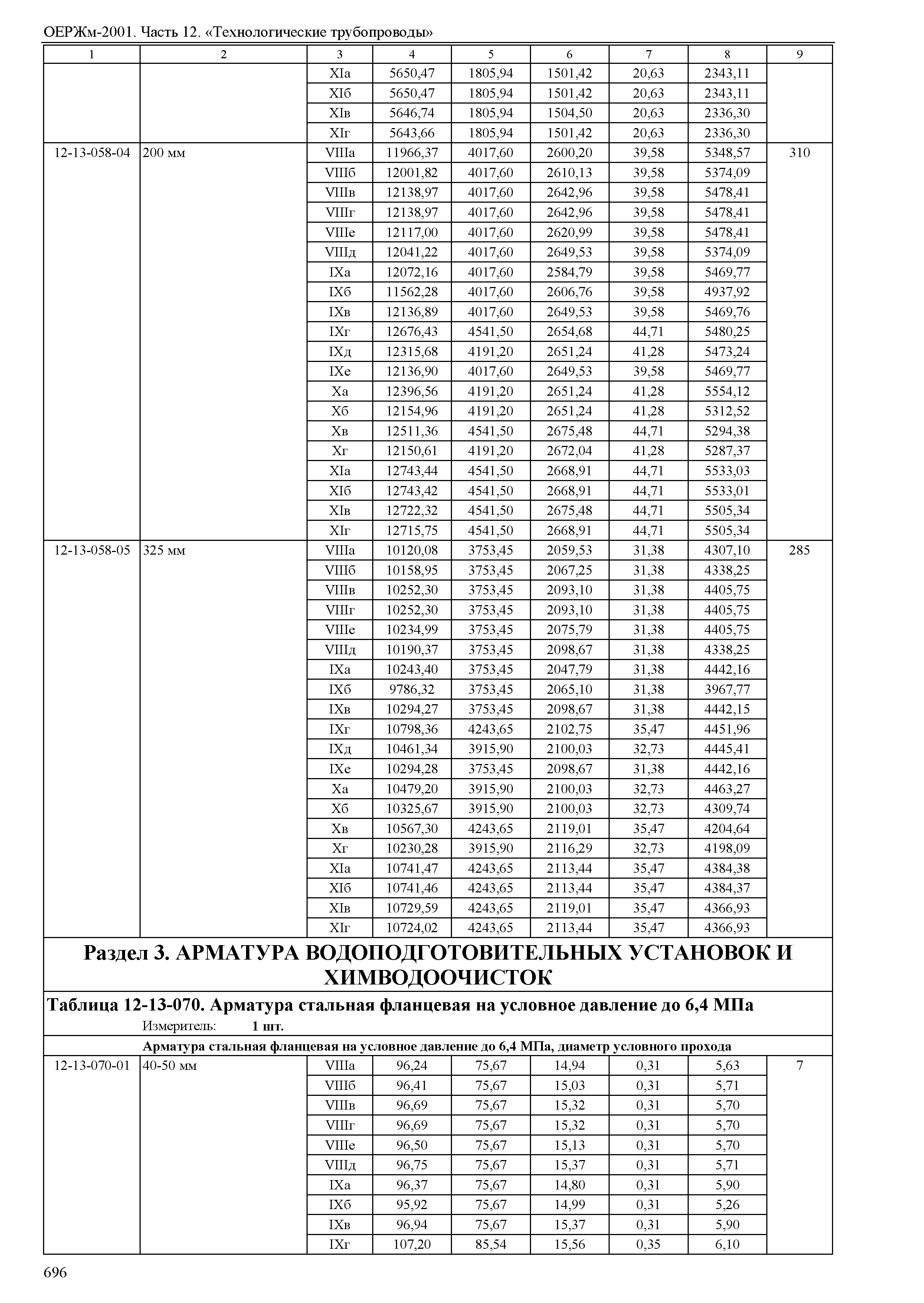 ОЕРЖм-2001. Часть 12. «Технологические трубопроводы»

| 1 | 2 | 3 | 4 | 5 | 6 | 7 | 8 | 9 |
|---|---|---|---|---|---|---|---|---|
| | | XIа | 5650,47 | 1805,94 | 1501,42 | 20,63 | 2343,11 | |
| | | XIб | 5650,47 | 1805,94 | 1501,42 | 20,63 | 2343,11 | |
| | | XIв | 5646,74 | 1805,94 | 1504,50 | 20,63 | 2336,30 | |
| | | XIг | 5643,66 | 1805,94 | 1501,42 | 20,63 | 2336,30 | |
| 12-13-058-04 | 200 мм | VIIIа | 11966,37 | 4017,60 | 2600,20 | 39,58 | 5348,57 | 310 |
| | | VIIIб | 12001,82 | 4017,60 | 2610,13 | 39,58 | 5374,09 | |
| | | VIIIв | 12138,97 | 4017,60 | 2642,96 | 39,58 | 5478,41 | |
| | | VIIIг | 12138,97 | 4017,60 | 2642,96 | 39,58 | 5478,41 | |
| | | VIIIе | 12117,00 | 4017,60 | 2620,99 | 39,58 | 5478,41 | |
| | | VIIIд | 12041,22 | 4017,60 | 2649,53 | 39,58 | 5374,09 | |
| | | IXа | 12072,16 | 4017,60 | 2584,79 | 39,58 | 5469,77 | |
| | | IXб | 11562,28 | 4017,60 | 2606,76 | 39,58 | 4937,92 | |
| | | IXв | 12136,89 | 4017,60 | 2649,53 | 39,58 | 5469,76 | |
| | | IXг | 12676,43 | 4541,50 | 2654,68 | 44,71 | 5480,25 | |
| | | IXд | 12315,68 | 4191,20 | 2651,24 | 41,28 | 5473,24 | |
| | | IXе | 12136,90 | 4017,60 | 2649,53 | 39,58 | 5469,77 | |
| | | Xа | 12396,56 | 4191,20 | 2651,24 | 41,28 | 5554,12 | |
| | | Xб | 12154,96 | 4191,20 | 2651,24 | 41,28 | 5312,52 | |
| | | Xв | 12511,36 | 4541,50 | 2675,48 | 44,71 | 5294,38 | |
| | | Xг | 12150,61 | 4191,20 | 2672,04 | 41,28 | 5287,37 | |
| | | XIа | 12743,44 | 4541,50 | 2668,91 | 44,71 | 5533,03 | |
| | | XIб | 12743,42 | 4541,50 | 2668,91 | 44,71 | 5533,01 | |
| | | XIв | 12722,32 | 4541,50 | 2675,48 | 44,71 | 5505,34 | |
| | | XIг | 12715,75 | 4541,50 | 2668,91 | 44,71 | 5505,34 | |
| 12-13-058-05 | 325 мм | VIIIа | 10120,08 | 3753,45 | 2059,53 | 31,38 | 4307,10 | 285 |
| | | VIIIб | 10158,95 | 3753,45 | 2067,25 | 31,38 | 4338,25 | |
| | | VIIIв | 10252,30 | 3753,45 | 2093,10 | 31,38 | 4405,75 | |
| | | VIIIг | 10252,30 | 3753,45 | 2093,10 | 31,38 | 4405,75 | |
| | | VIIIе | 10234,99 | 3753,45 | 2075,79 | 31,38 | 4405,75 | |
| | | VIIIд | 10190,37 | 3753,45 | 2098,67 | 31,38 | 4338,25 | |
| | | IXа | 10243,40 | 3753,45 | 2047,79 | 31,38 | 4442,16 | |
| | | IXб | 9786,32 | 3753,45 | 2065,10 | 31,38 | 3967,77 | |
| | | IXв | 10294,27 | 3753,45 | 2098,67 | 31,38 | 4442,15 | |
| | | IXг | 10798,36 | 4243,65 | 2102,75 | 35,47 | 4451,96 | |
| | | IXд | 10461,34 | 3915,90 | 2100,03 | 32,73 | 4445,41 | |
| | | IXе | 10294,28 | 3753,45 | 2098,67 | 31,38 | 4442,16 | |
| | | Xа | 10479,20 | 3915,90 | 2100,03 | 32,73 | 4463,27 | |
| | | Xб | 10325,67 | 3915,90 | 2100,03 | 32,73 | 4309,74 | |
| | | Xв | 10567,30 | 4243,65 | 2119,01 | 35,47 | 4204,64 | |
| | | Xг | 10230,28 | 3915,90 | 2116,29 | 32,73 | 4198,09 | |
| | | XIа | 10741,47 | 4243,65 | 2113,44 | 35,47 | 4384,38 | |
| | | XIб | 10741,46 | 4243,65 | 2113,44 | 35,47 | 4384,37 | |
| | | XIв | 10729,59 | 4243,65 | 2119,01 | 35,47 | 4366,93 | |
| | | XIг | 10724,02 | 4243,65 | 2113,44 | 35,47 | 4366,93 | |

Раздел 3. АРМАТУРА ВОДОПОДГОТОВИТЕЛЬНЫХ УСТАНОВОК И ХИМВОДООЧИСТОК

Таблица 12-13-070. Арматура стальная фланцевая на условное давление до 6,4 МПа

Измеритель: 1 шт.

Арматура стальная фланцевая на условное давление до 6,4 МПа, диаметр условного прохода

| | | | | | | | | |
|---|---|---|---|---|---|---|---|---|
| 12-13-070-01 | 40-50 мм | VIIIа | 96,24 | 75,67 | 14,94 | 0,31 | 5,63 | 7 |
| | | VIIIб | 96,41 | 75,67 | 15,03 | 0,31 | 5,71 | |
| | | VIIIв | 96,69 | 75,67 | 15,32 | 0,31 | 5,70 | |
| | | VIIIг | 96,69 | 75,67 | 15,32 | 0,31 | 5,70 | |
| | | VIIIе | 96,50 | 75,67 | 15,13 | 0,31 | 5,70 | |
| | | VIIIд | 96,75 | 75,67 | 15,37 | 0,31 | 5,71 | |
| | | IXа | 96,37 | 75,67 | 14,80 | 0,31 | 5,90 | |
| | | IXб | 95,92 | 75,67 | 14,99 | 0,31 | 5,26 | |
| | | IXв | 96,94 | 75,67 | 15,37 | 0,31 | 5,90 | |
| | | IXг | 107,20 | 85,54 | 15,56 | 0,35 | 6,10 | |

696